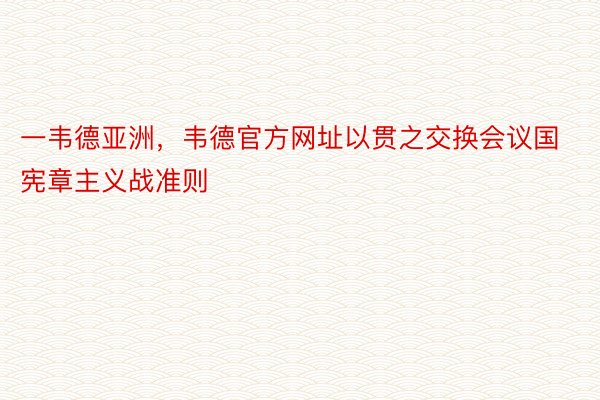 一韦德亚洲，韦德官方网址以贯之交换会议国宪章主义战准则